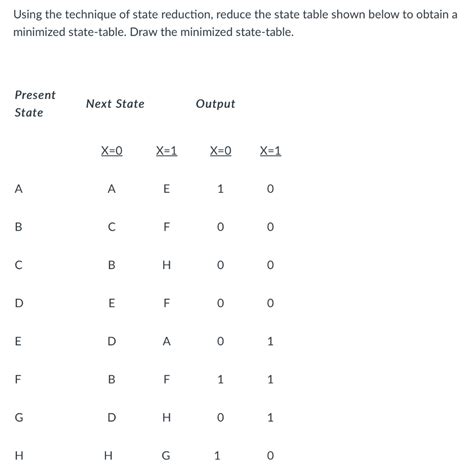 Using the technique of state reduction, reduce the state table shown below to obtain a minimized state-table. Draw the minimized state-table.

| Present State | Next State | | Output | |
|---|---|---|---|---|
| | X=0 | X=1 | X=0 | X=1 |
| A | A | E | 1 | 0 |
| B | C | F | 0 | 0 |
| C | B | H | 0 | 0 |
| D | E | F | 0 | 0 |
| E | D | A | 0 | 1 |
| F | B | F | 1 | 1 |
| G | D | H | 0 | 1 |
| H | H | G | 1 | 0 |